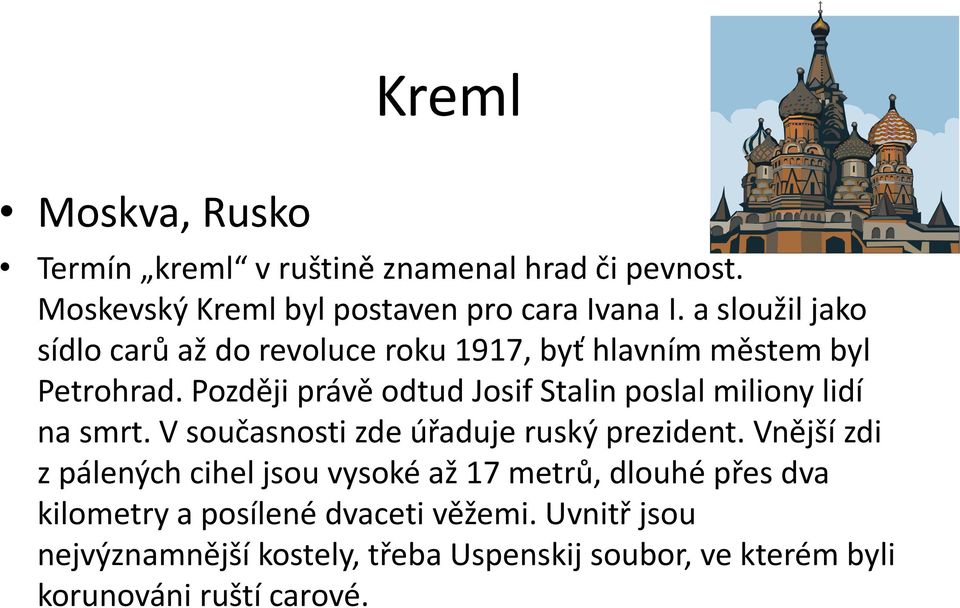 Kreml

• Moskva, Rusko

• Termín „kreml“ v ruštině znamenal hrad či pevnost. Moskevský Kreml byl postaven pro cara Ivana I. a sloužil jako sídlo carů až do revoluce roku 1917, byť hlavním městem byl Petrohrad. Později právě odtud Josif Stalin poslal miliony lidí na smrt. V současnosti zde úřaduje ruský prezident. Vnější zdi z pálených cihel jsou vysoké až 17 metrů, dlouhé přes dva kilometry a posílené dvaceti věžemi. Uvnitř jsou nejvýznamnější kostely, třeba Uspenskij soubor, ve kterém byli korunováni ruští carové.